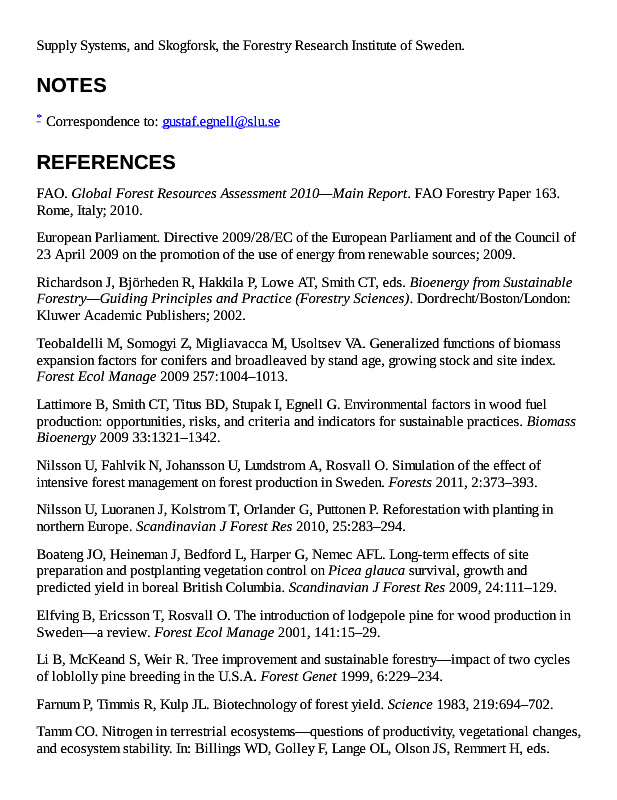 Supply Systems, and Skogforsk, the Forestry Research Institute of Sweden.

NOTES

* Correspondence to: gustaf.egnell@slu.se

REFERENCES

FAO. Global Forest Resources Assessment 2010—Main Report. FAO Forestry Paper 163. Rome, Italy; 2010.

European Parliament. Directive 2009/28/EC of the European Parliament and of the Council of 23 April 2009 on the promotion of the use of energy from renewable sources; 2009.

Richardson J, Björheden R, Hakkila P, Lowe AT, Smith CT, eds. Bioenergy from Sustainable Forestry—Guiding Principles and Practice (Forestry Sciences). Dordrecht/Boston/London: Kluwer Academic Publishers; 2002.

Teobaldelli M, Somogyi Z, Migliavacca M, Usoltsev VA. Generalized functions of biomass expansion factors for conifers and broadleaved by stand age, growing stock and site index. Forest Ecol Manage 2009 257:1004–1013.

Lattimore B, Smith CT, Titus BD, Stupak I, Egnell G. Environmental factors in wood fuel production: opportunities, risks, and criteria and indicators for sustainable practices. Biomass Bioenergy 2009 33:1321–1342.

Nilsson U, Fahlvik N, Johansson U, Lundstrom A, Rosvall O. Simulation of the effect of intensive forest management on forest production in Sweden. Forests 2011, 2:373–393.

Nilsson U, Luoranen J, Kolstrom T, Orlander G, Puttonen P. Reforestation with planting in northern Europe. Scandinavian J Forest Res 2010, 25:283–294.

Boateng JO, Heineman J, Bedford L, Harper G, Nemec AFL. Long-term effects of site preparation and postplanting vegetation control on Picea glauca survival, growth and predicted yield in boreal British Columbia. Scandinavian J Forest Res 2009, 24:111–129.

Elfving B, Ericsson T, Rosvall O. The introduction of lodgepole pine for wood production in Sweden—a review. Forest Ecol Manage 2001, 141:15–29.

Li B, McKeand S, Weir R. Tree improvement and sustainable forestry—impact of two cycles of loblolly pine breeding in the U.S.A. Forest Genet 1999, 6:229–234.

Farnum P, Timmis R, Kulp JL. Biotechnology of forest yield. Science 1983, 219:694–702.

Tamm CO. Nitrogen in terrestrial ecosystems—questions of productivity, vegetational changes, and ecosystem stability. In: Billings WD, Golley F, Lange OL, Olson JS, Remmert H, eds.